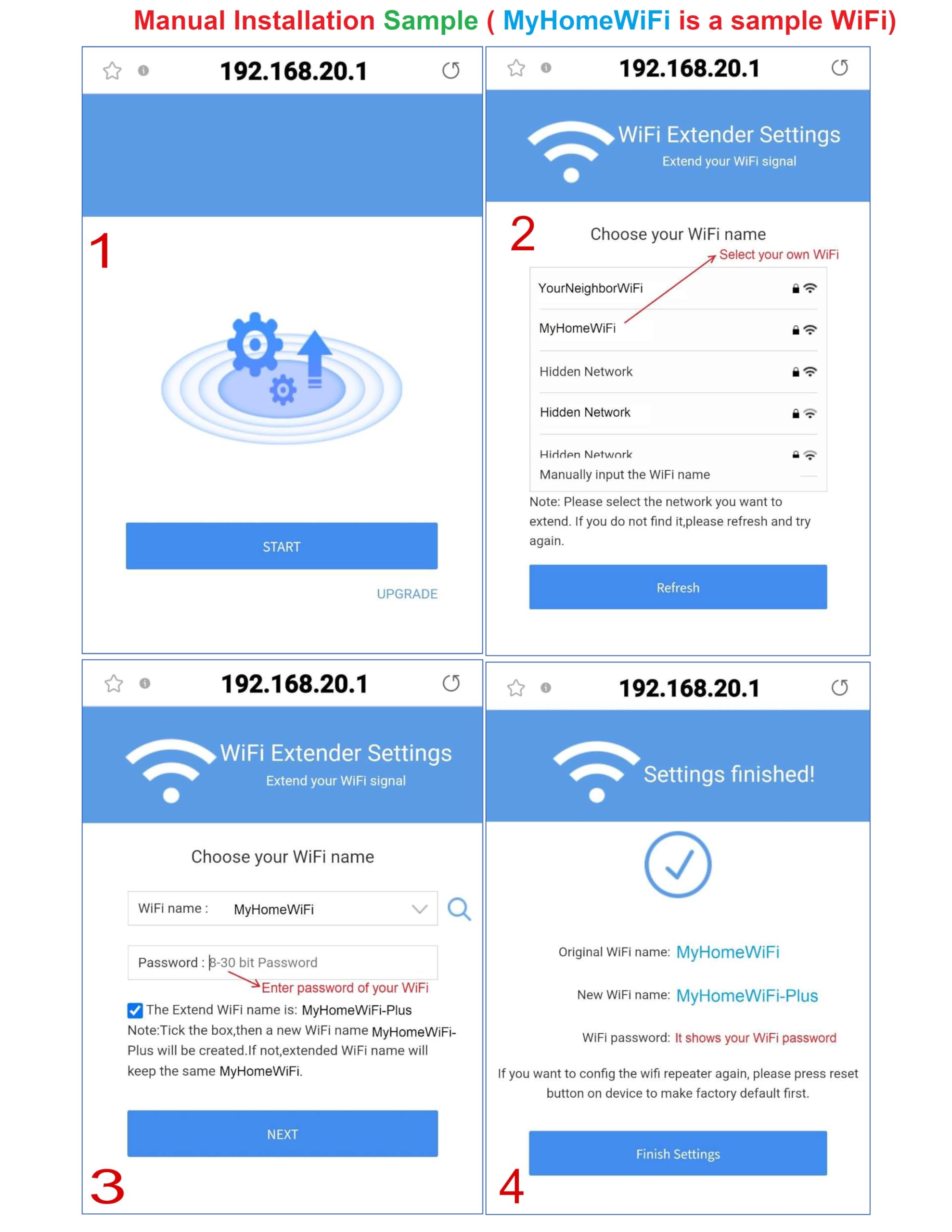 Manual Installation Sample ( MyHomeWiFi is a sample WiFi)

192.168.20.1

1

START

UPGRADE

192.168.20.1

WiFi Extender Settings
Extend your WiFi signal

2

Choose your WiFi name

Select your own WiFi

YourNeighborWiFi

MyHomeWiFi

Hidden Network

Hidden Network

Hidden Network

Manually input the WiFi name

Note: Please select the network you want to extend. If you do not find it,please refresh and try again.

Refresh

192.168.20.1

WiFi Extender Settings
Extend your WiFi signal

Choose your WiFi name

WiFi name : MyHomeWiFi

Password : 8-30 bit Password

Enter password of your WiFi

The Extend WiFi name is: MyHomeWiFi-Plus
Note:Tick the box,then a new WiFi name MyHomeWiFi-Plus will be created.If not,extended WiFi name will keep the same MyHomeWiFi.

NEXT

3

192.168.20.1

Settings finished!

Original WiFi name: MyHomeWiFi

New WiFi name: MyHomeWiFi-Plus

WiFi password: It shows your WiFi password

If you want to config the wifi repeater again, please press reset button on device to make factory default first.

Finish Settings

4